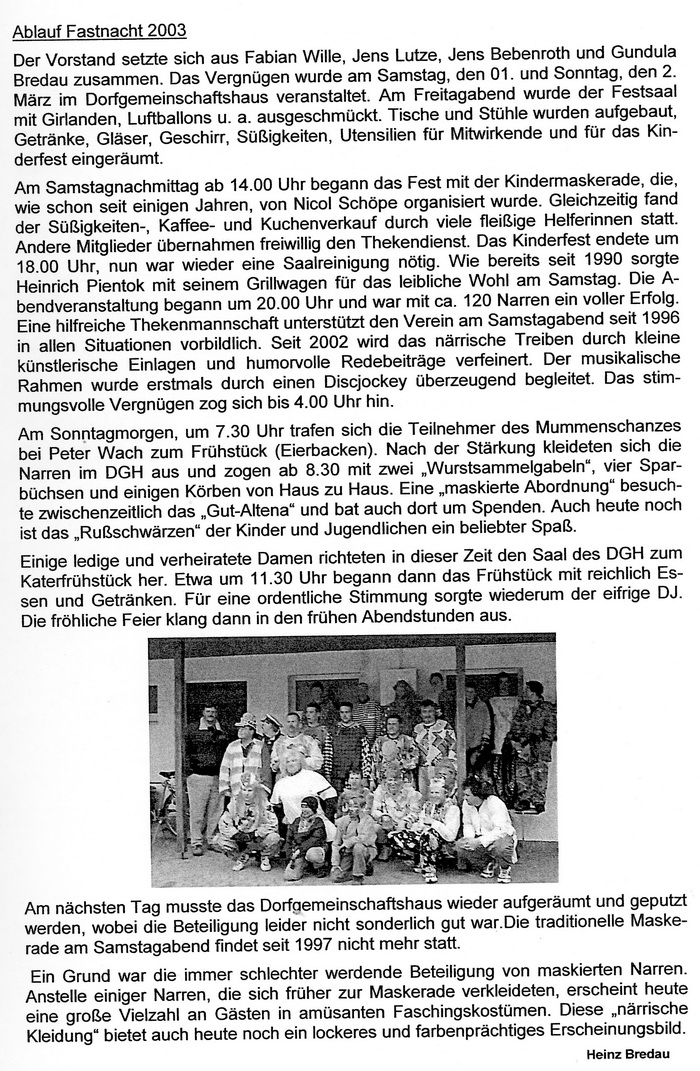 Ablauf Fastnacht 2003

Der Vorstand setzte sich aus Fabian Wille, Jens Lutze, Jens Bebenroth und Gundula Bredau zusammen. Das Vergnügen wurde am Samstag, den 01. und Sonntag, den 2. März im Dorfgemeinschaftshaus veranstaltet. Am Freitagabend wurde der Festsaal mit Girlanden, Luftballons u. a. ausgeschmückt. Tische und Stühle wurden aufgebaut, Getränke, Gläser, Geschirr, Süßigkeiten, Utensilien für Mitwirkende und für das Kinderfest eingeräumt.

Am Samstagnachmittag ab 14.00 Uhr begann das Fest mit der Kindermaskerade, die, wie schon seit einigen Jahren, von Nicol Schöpe organisiert wurde. Gleichzeitig fand der Süßigkeiten-, Kaffee- und Kuchenverkauf durch viele fleißige Helferinnen statt. Andere Mitglieder übernahmen freiwillig den Thekendienst. Das Kinderfest endete um 18.00 Uhr, nun war wieder eine Saalreinigung nötig. Wie bereits seit 1990 sorgte Heinrich Pientok mit seinem Grillwagen für das leibliche Wohl am Samstag. Die Abendveranstaltung begann um 20.00 Uhr und war mit ca. 120 Narren ein voller Erfolg. Eine hilfreiche Thekenmannschaft unterstützt den Verein am Samstagabend seit 1996 in allen Situationen vorbildlich. Seit 2002 wird das närrische Treiben durch kleine künstlerische Einlagen und humorvolle Redebeiträge verfeinert. Der musikalische Rahmen wurde erstmals durch einen Discjockey überzeugend begleitet. Das stimmungsvolle Vergnügen zog sich bis 4.00 Uhr hin.

Am Sonntagmorgen, um 7.30 Uhr trafen sich die Teilnehmer des Mummenschanzes bei Peter Wach zum Frühstück (Eierbacken). Nach der Stärkung kleideten sich die Narren im DGH aus und zogen ab 8.30 mit zwei „Wurstsammelgabeln", vier Sparbüchsen und einigen Körben von Haus zu Haus. Eine „maskierte Abordnung" besuchte zwischenzeitlich das „Gut-Altena" und bat auch dort um Spenden. Auch heute noch ist das „Rußschwärzen" der Kinder und Jugendlichen ein beliebter Spaß.

Einige ledige und verheiratete Damen richteten in dieser Zeit den Saal des DGH zum Katerfrühstück her. Etwa um 11.30 Uhr begann dann das Frühstück mit reichlich Essen und Getränken. Für eine ordentliche Stimmung sorgte wiederum der eifrige DJ. Die fröhliche Feier klang dann in den frühen Abendstunden aus.

Am nächsten Tag musste das Dorfgemeinschaftshaus wieder aufgeräumt und geputzt werden, wobei die Beteiligung leider nicht sonderlich gut war.Die traditionelle Maskerade am Samstagabend findet seit 1997 nicht mehr statt.

Ein Grund war die immer schlechter werdende Beteiligung von maskierten Narren. Anstelle einiger Narren, die sich früher zur Maskerade verkleideten, erscheint heute eine große Vielzahl an Gästen in amüsanten Faschingskostümen. Diese „närrische Kleidung" bietet auch heute noch ein lockeres und farbenprächtiges Erscheinungsbild.

Heinz Bredau